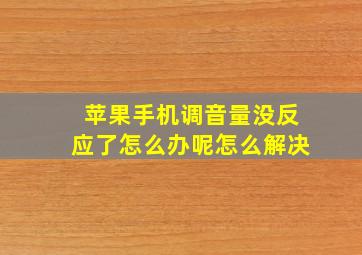 苹果手机调音量没反应了怎么办呢怎么解决